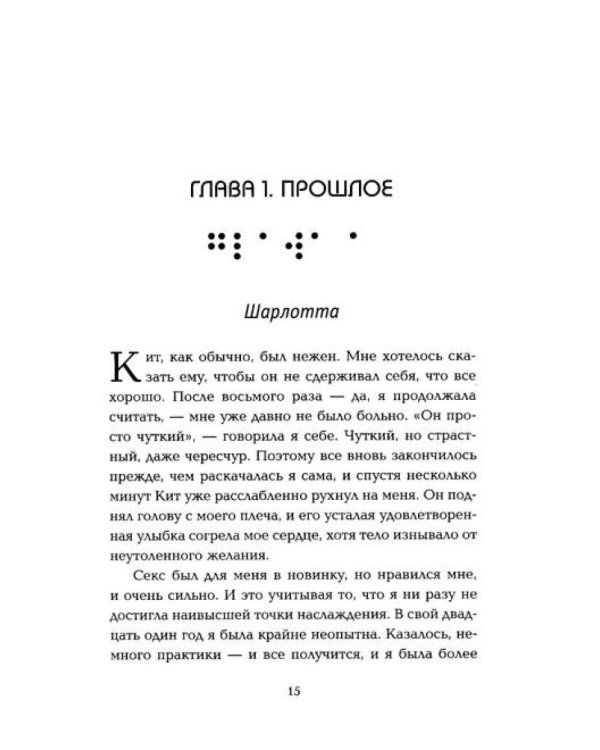 ГЛАВА 1. ПРОШЛОЕ

Шарлотта

Кит, как обычно, был нежен. Мне хотелось сказать ему, чтобы он не сдерживал себя, что все хорошо. После восьмого раза — да, я продолжала считать, — мне уже давно не было больно. «Он просто чуткий», — говорила я себе. Чуткий, но страстный, даже чересчур. Поэтому все вновь закончилось прежде, чем раскачалась я сама, и спустя несколько минут Кит уже расслабленно рухнул на меня. Он поднял голову с моего плеча, и его усталая удовлетворенная улыбка согрела мое сердце, хотя тело изнывало от неутоленного желания.

Секс был для меня в новинку, но нравился мне, и очень сильно. И это учитывая то, что я ни разу не достигла наивысшей точки наслаждения. В свой двадцать один год я была крайне неопытна. Казалось, немного практики — и все получится, и я была более

15